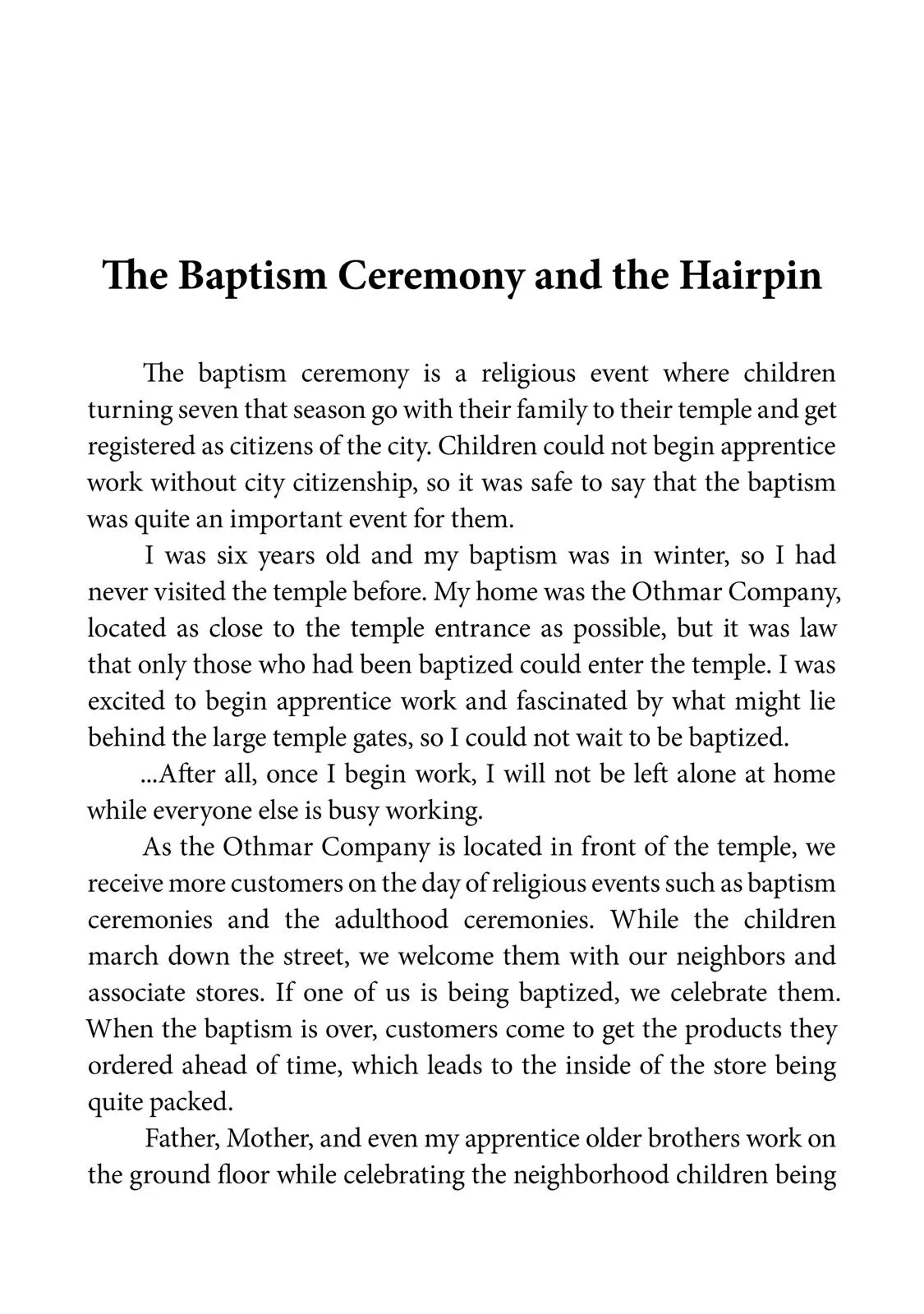 The Baptism Ceremony and the Hairpin

The baptism ceremony is a religious event where children turning seven that season go with their family to their temple and get registered as citizens of the city. Children could not begin apprentice work without city citizenship, so it was safe to say that the baptism was quite an important event for them.

I was six years old and my baptism was in winter, so I had never visited the temple before. My home was the Othmar Company, located as close to the temple entrance as possible, but it was law that only those who had been baptized could enter the temple. I was excited to begin apprentice work and fascinated by what might lie behind the large temple gates, so I could not wait to be baptized.

...After all, once I begin work, I will not be left alone at home while everyone else is busy working.

As the Othmar Company is located in front of the temple, we receive more customers on the day of religious events such as baptism ceremonies and the adulthood ceremonies. While the children march down the street, we welcome them with our neighbors and associate stores. If one of us is being baptized, we celebrate them. When the baptism is over, customers come to get the products they ordered ahead of time, which leads to the inside of the store being quite packed.

Father, Mother, and even my apprentice older brothers work on the ground floor while celebrating the neighborhood children being